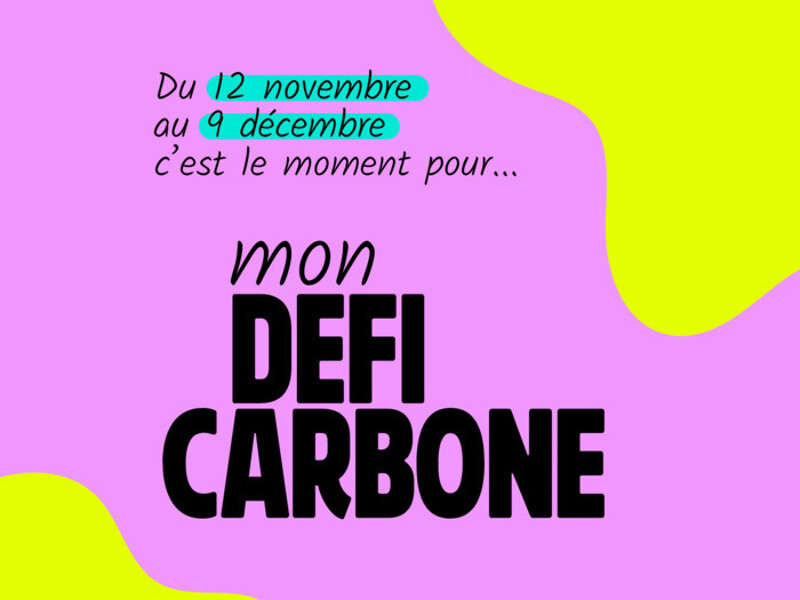 Du 12 novembre
au 9 décembre
c'est le moment pour...

mon
DEFI
CARBONE